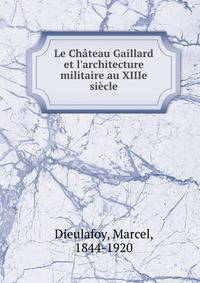 Le Château Gaillard et l'architecture militaire au XIIIe siècle

Dieulafoy, Marcel, 1844-1920